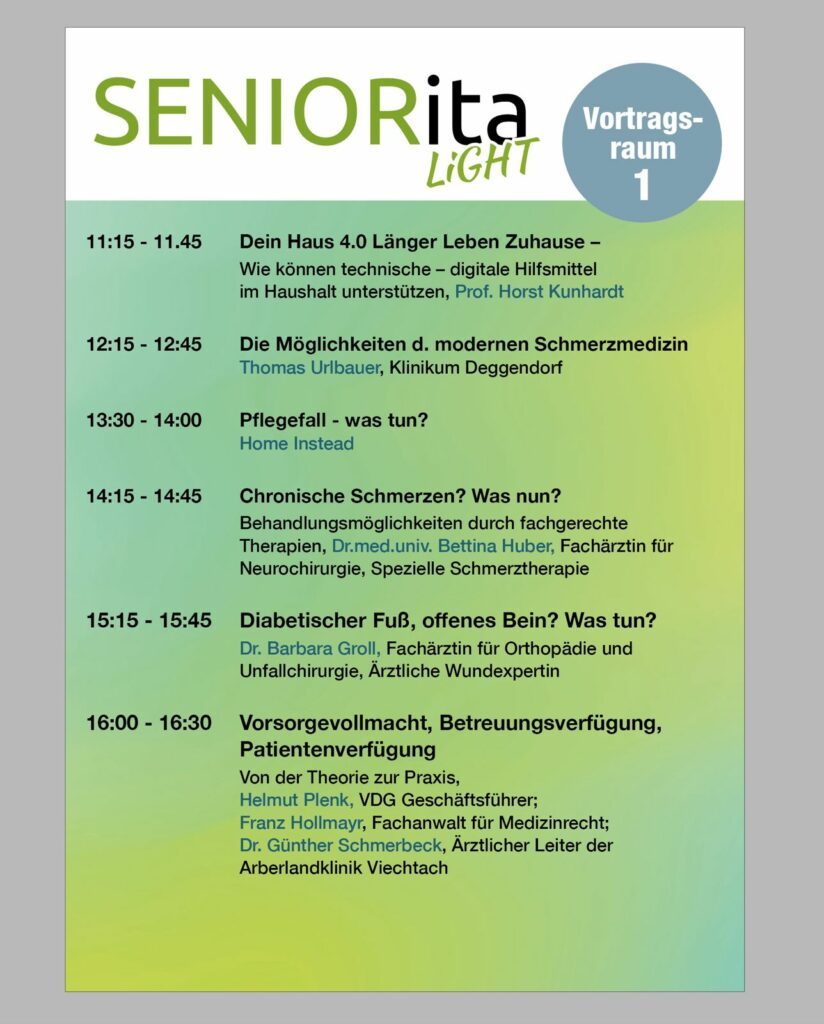 SENIORita LiGHT

Vortragsraum 1

11:15 - 11.45 Dein Haus 4.0 Länger Leben Zuhause –
Wie können technische – digitale Hilfsmittel im Haushalt unterstützen, Prof. Horst Kunhardt

12:15 - 12:45 Die Möglichkeiten d. modernen Schmerzmedizin
Thomas Urlbauer, Klinikum Deggendorf

13:30 - 14:00 Pflegefall - was tun?
Home Instead

14:15 - 14:45 Chronische Schmerzen? Was nun?
Behandlungsmöglichkeiten durch fachgerechte Therapien, Dr.med.univ. Bettina Huber, Fachärztin für Neurochirurgie, Spezielle Schmerztherapie

15:15 - 15:45 Diabetischer Fuß, offenes Bein? Was tun?
Dr. Barbara Groll, Fachärztin für Orthopädie und Unfallchirurgie, Ärztliche Wundexpertin

16:00 - 16:30 Vorsorgevollmacht, Betreuungsverfügung, Patientenverfügung
Von der Theorie zur Praxis,
Helmut Plenk, VDG Geschäftsführer;
Franz Hollmayr, Fachanwalt für Medizinrecht;
Dr. Günther Schmerbeck, Ärztlicher Leiter der Arberlandklinik Viechtach